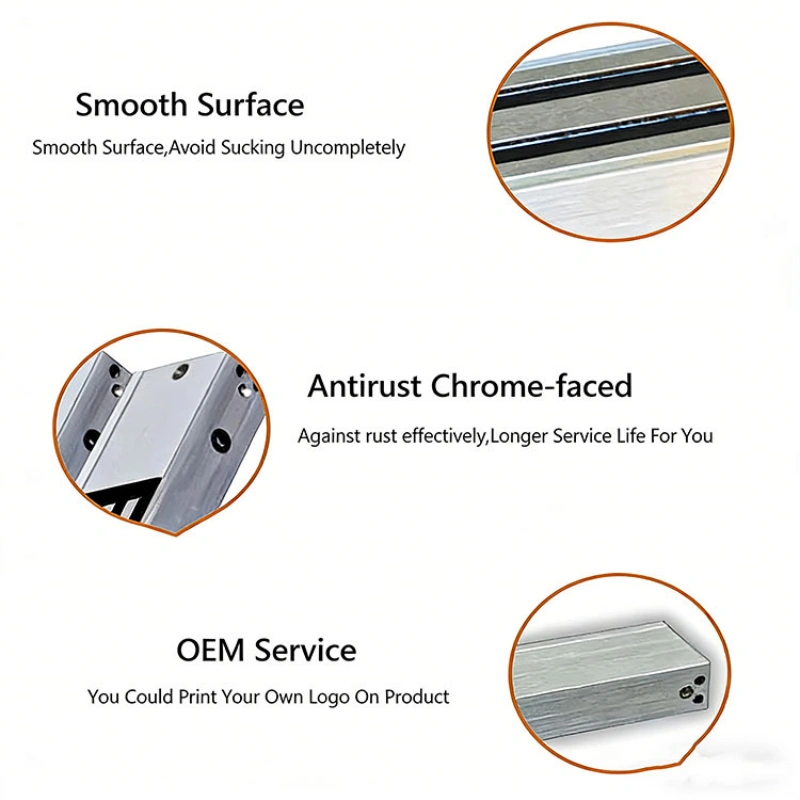 Smooth Surface

Smooth Surface,Avoid Sucking Uncompletely

Antirust Chrome-faced

Against rust effectively,Longer Service Life For You

OEM Service

You Could Print Your Own Logo On Product